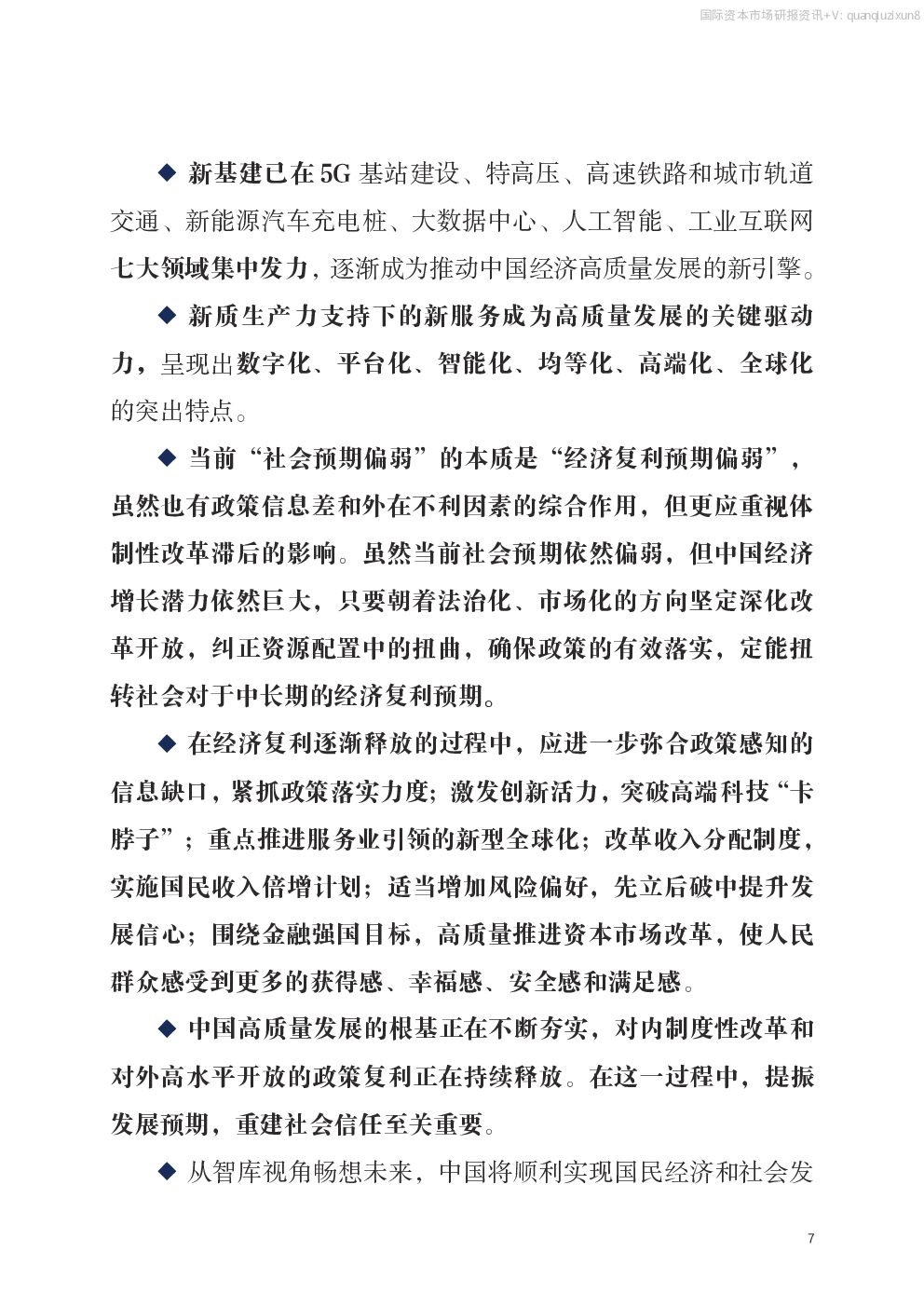 国际资本市场研报资讯+V: quanqiuzixun8

◆ 新基建已在5G基站建设、特高压、高速铁路和城市轨道交通、新能源汽车充电桩、大数据中心、人工智能、工业互联网七大领域集中发力，逐渐成为推动中国经济高质量发展的新引擎。

◆ 新质生产力支持下的新服务成为高质量发展的关键驱动力，呈现出数字化、平台化、智能化、均等化、高端化、全球化的突出特点。

◆ 当前“社会预期偏弱”的本质是“经济复利预期偏弱”，虽然也有政策信息差和外在不利因素的综合作用，但更应重视体制性改革滞后的影响。虽然当前社会预期依然偏弱，但中国经济增长潜力依然巨大，只要朝着法治化、市场化的方向坚定深化改革开放，纠正资源配置中的扭曲，确保政策的有效落实，定能扭转社会对于中长期的经济复利预期。

◆ 在经济复利逐渐释放的过程中，应进一步弥合政策感知的信息缺口，紧抓政策落实力度；激发创新活力，突破高端科技“卡脖子”；重点推进服务业引领的新型全球化；改革收入分配制度，实施国民收入倍增计划；适当增加风险偏好，先立后破中提升发展信心；围绕金融强国目标，高质量推进资本市场改革，使人民群众感受到更多的获得感、幸福感、安全感和满足感。

◆ 中国高质量发展的根基正在不断夯实，对内制度性改革和对外高水平开放的政策复利正在持续释放。在这一过程中，提振发展预期，重建社会信任至关重要。

◆ 从智库视角畅想未来，中国将顺利实现国民经济和社会发

7